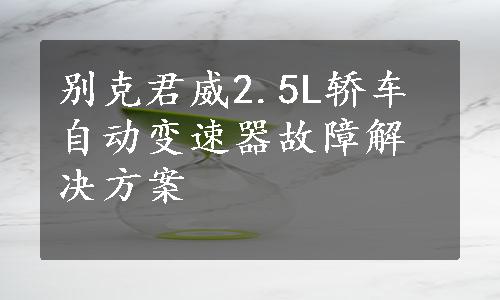 别克君威2.5L轿车自动变速器故障解决方案